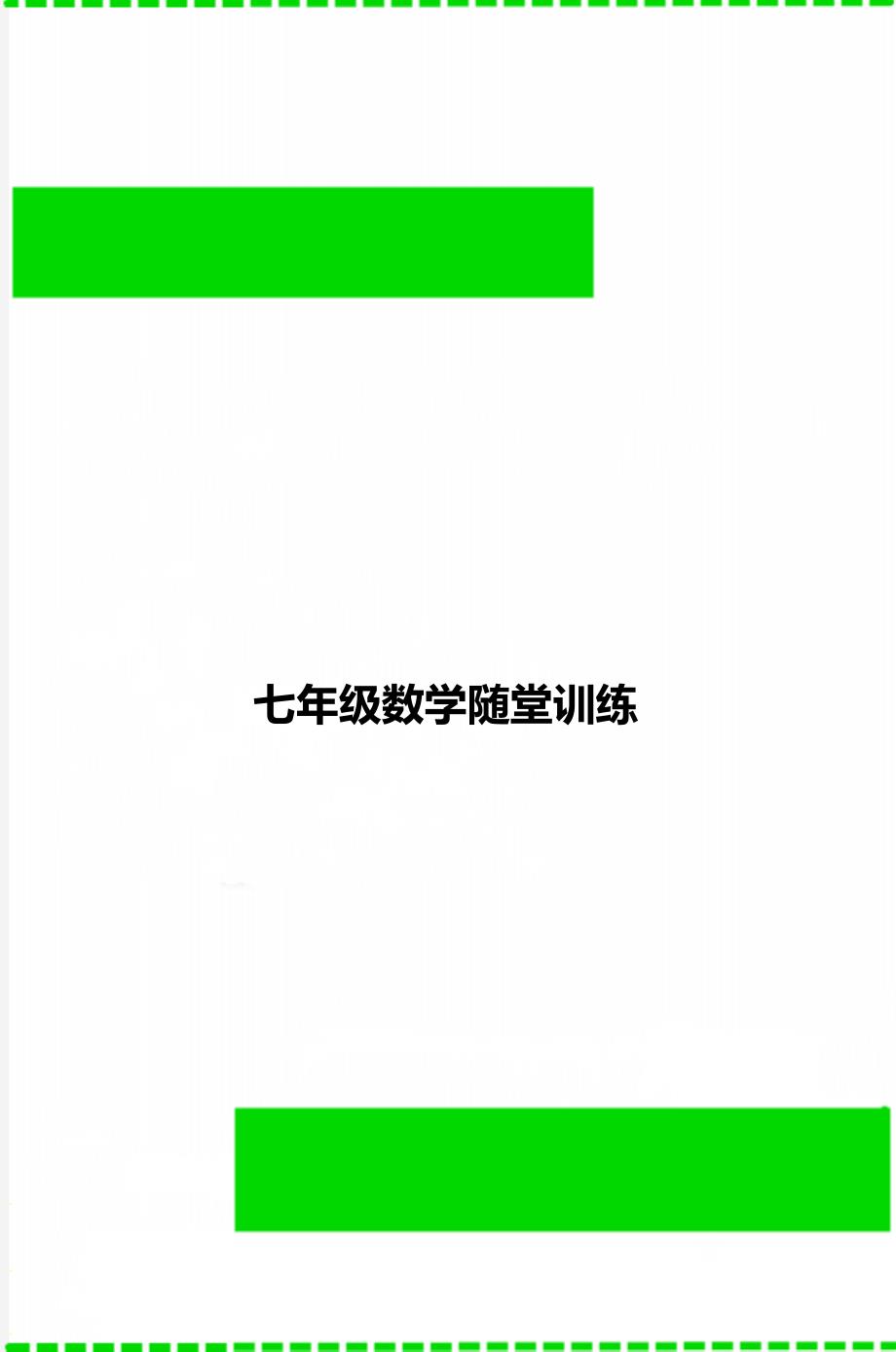 七年级数学随堂训练